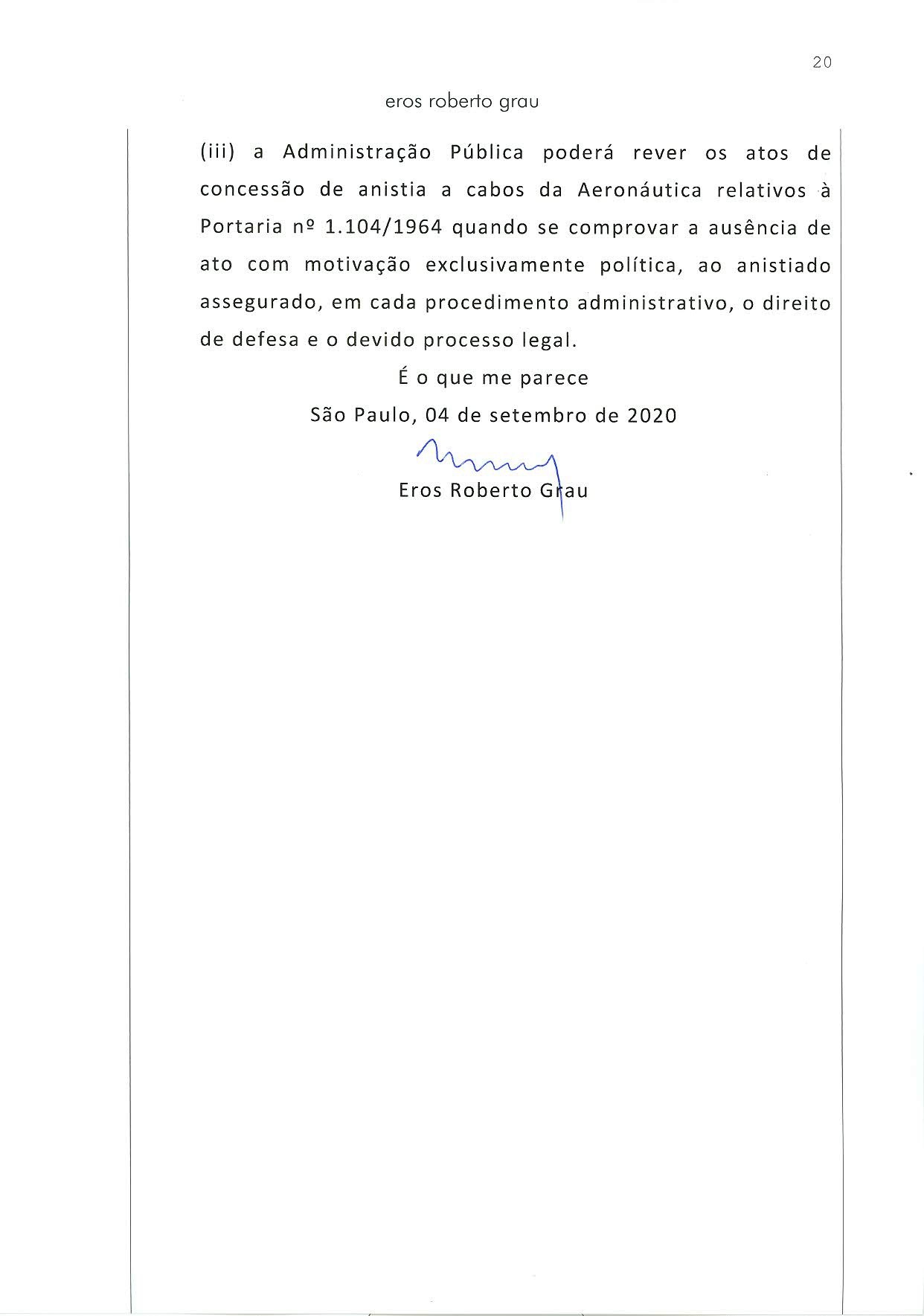 20

eros roberto grau

(iii) a Administração Pública poderá rever os atos de concessão de anistia a cabos da Aeronáutica relativos à Portaria nº 1.104/1964 quando se comprovar a ausência de ato com motivação exclusivamente política, ao anistiado assegurado, em cada procedimento administrativo, o direito de defesa e o devido processo legal.

É o que me parece

São Paulo, 04 de setembro de 2020

Eros Roberto Grau